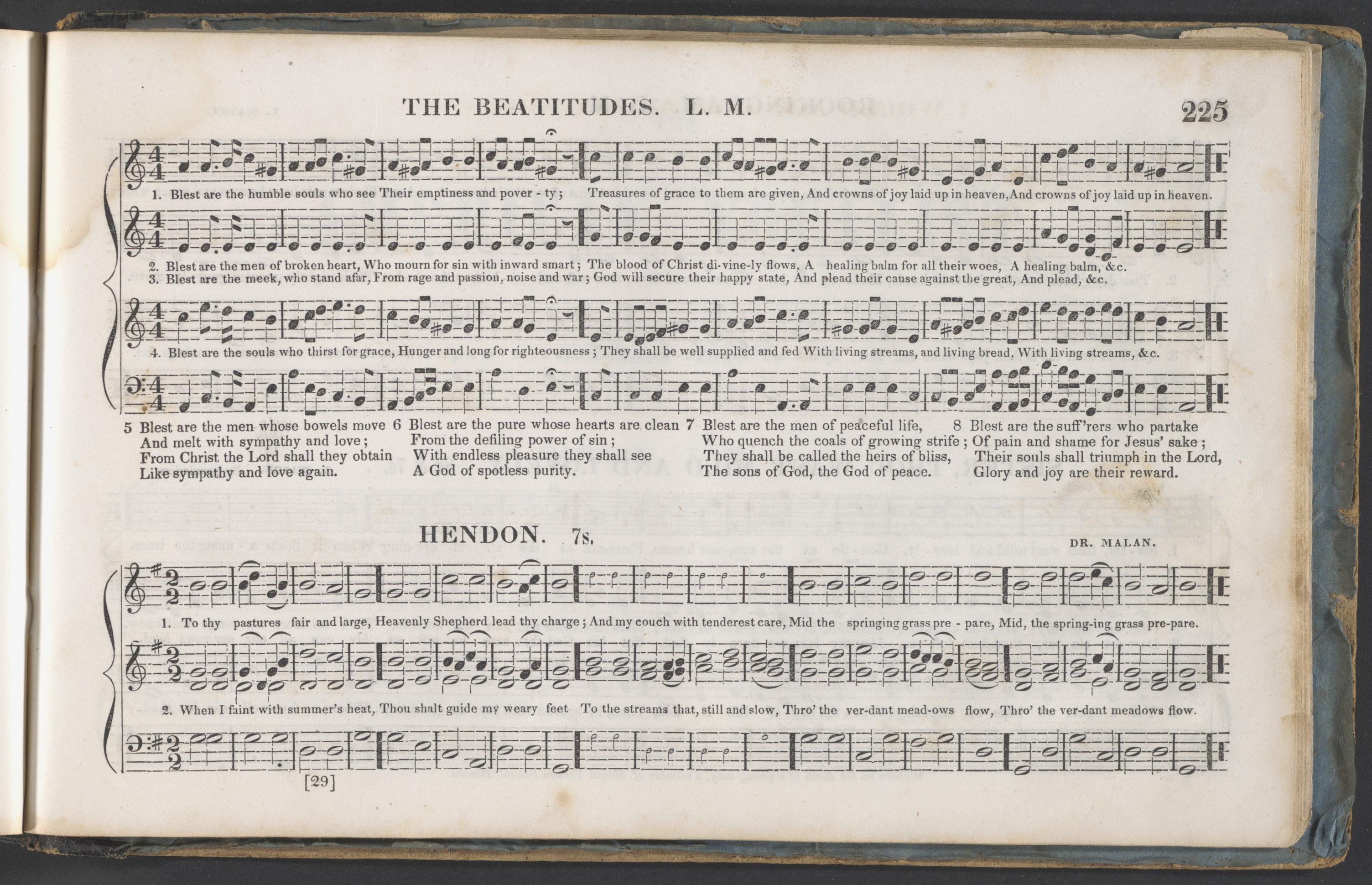 THE BEATITUDES. L. M.

225

1. Blest are the humble souls who see Their emptiness and pover - ty; Treasures of grace to them are given, And crowns of joy laid up in heaven, And crowns of joy laid up in heaven.

2. Blest are the men of broken heart, Who mourn for sin with inward smart; The blood of Christ di-vine-ly flows, A healing balm for all their woes, A healing balm, &c.
3. Blest are the meek, who stand afar, From rage and passion, noise and war; God will secure their happy state, And plead their cause against the great, And plead, &c.

4. Blest are the souls who thirst for grace, Hunger and long for righteousness; They shall be well supplied and fed With living streams, and living bread, With living streams, &c.

5 Blest are the men whose bowels move
And melt with sympathy and love;
From Christ the Lord shall they obtain
Like sympathy and love again.

6 Blest are the pure whose hearts are clean
From the defiling power of sin;
With endless pleasure they shall see
A God of spotless purity.

7 Blest are the men of peaceful life,
Who quench the coals of growing strife;
They shall be called the heirs of bliss,
The sons of God, the God of peace.

8 Blest are the suff'rers who partake
Of pain and shame for Jesus' sake;
Their souls shall triumph in the Lord,
Glory and joy are their reward.

HENDON. 7s.

DR. MALAN.

1. To thy pastures fair and large, Heavenly Shepherd lead thy charge; And my couch with tenderest care, Mid the springing grass pre - pare, Mid, the spring-ing grass pre-pare.

2. When I faint with summer's heat, Thou shalt guide my weary feet To the streams that, still and slow, Thro' the ver-dant mead-ows flow, Thro' the ver-dant meadows flow.

[29]